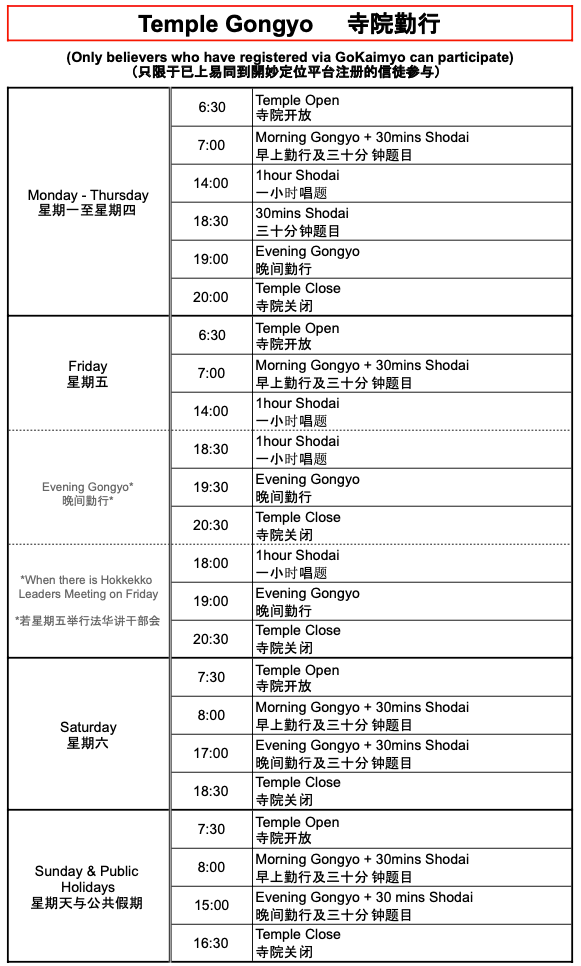 Temple Gongyo 寺院勤行

(Only believers who have registered via GoKaimyo can participate)
(只限于已上易同到開妙定位平台注册的信徒参与)

| | | |
|---|---|---|
| Monday - Thursday 星期一至星期四 | 6:30 | Temple Open 寺院开放 |
| | 7:00 | Morning Gongyo + 30mins Shodai 早上勤行及三十分 钟题目 |
| | 14:00 | 1hour Shodai 一小时唱题 |
| | 18:30 | 30mins Shodai 三十分钟题目 |
| | 19:00 | Evening Gongyo 晚间勤行 |
| | 20:00 | Temple Close 寺院关闭 |
| Friday 星期五 | 6:30 | Temple Open 寺院开放 |
| | 7:00 | Morning Gongyo + 30mins Shodai 早上勤行及三十分 钟题目 |
| | 14:00 | 1hour Shodai 一小时唱题 |
| Evening Gongyo* 晚间勤行* | 18:30 | 1hour Shodai 一小时唱题 |
| | 19:30 | Evening Gongyo 晚间勤行 |
| | 20:30 | Temple Close 寺院关闭 |
| *When there is Hokkekko Leaders Meeting on Friday *若星期五举行法华讲干部会 | 18:00 | 1hour Shodai 一小时唱题 |
| | 19:00 | Evening Gongyo 晚间勤行 |
| | 20:30 | Temple Close 寺院关闭 |
| Saturday 星期六 | 7:30 | Temple Open 寺院开放 |
| | 8:00 | Morning Gongyo + 30mins Shodai 早上勤行及三十分 钟题目 |
| | 17:00 | Evening Gongyo + 30mins Shodai 晚间勤行及三十分 钟题目 |
| | 18:30 | Temple Close 寺院关闭 |
| Sunday & Public Holidays 星期天与公共假期 | 7:30 | Temple Open 寺院开放 |
| | 8:00 | Morning Gongyo + 30mins Shodai 早上勤行及三十分 钟题目 |
| | 15:00 | Evening Gongyo + 30 mins Shodai 晚间勤行及三十分 钟题目 |
| | 16:30 | Temple Close 寺院关闭 |